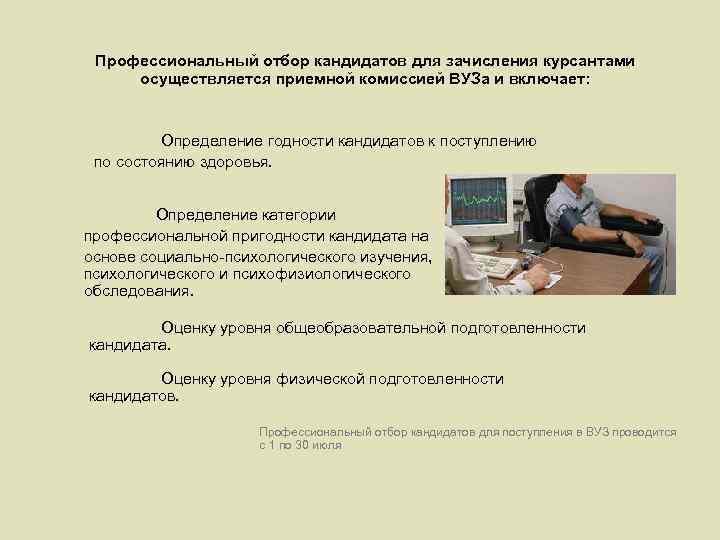 Профессиональный отбор кандидатов для зачисления курсантами осуществляется приемной комиссией ВУЗа и включает:

Определение годности кандидатов к поступлению по состоянию здоровья.

Определение категории профессиональной пригодности кандидата на основе социально-психологического изучения, психологического и психофизиологического обследования.

Оценку уровня общеобразовательной подготовленности кандидата.

Оценку уровня физической подготовленности кандидатов.

Профессиональный отбор кандидатов для поступления в ВУЗ проводится с 1 по 30 июля